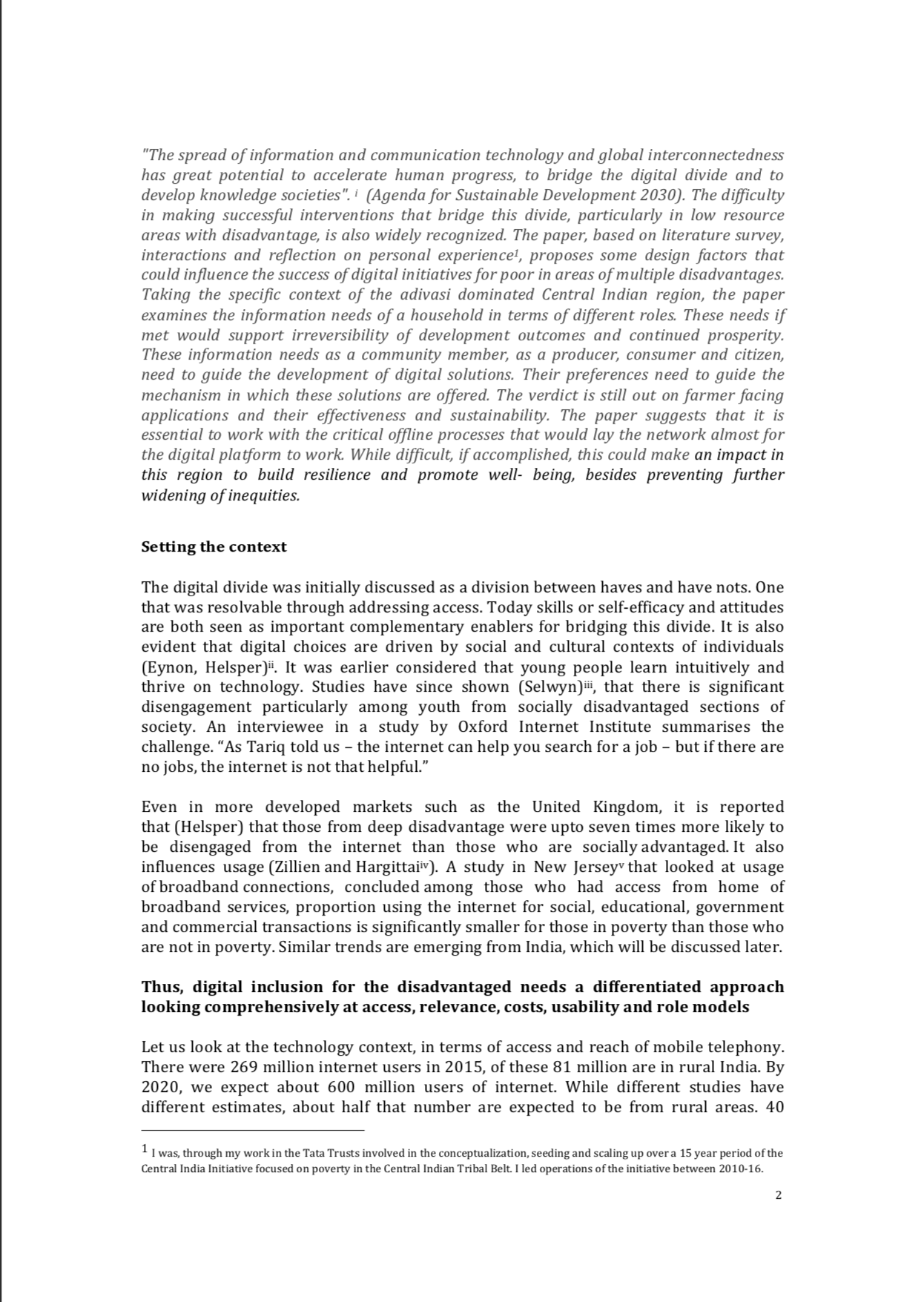 "The spread of information and communication technology and global interconnectedness has great potential to accelerate human progress, to bridge the digital divide and to develop knowledge societies". $^{i}$ (Agenda for Sustainable Development 2030). The difficulty in making successful interventions that bridge this divide, particularly in low resource areas with disadvantage, is also widely recognized. The paper, based on literature survey, interactions and reflection on personal experience$^{1}$, proposes some design factors that could influence the success of digital initiatives for poor in areas of multiple disadvantages. Taking the specific context of the adivasi dominated Central Indian region, the paper examines the information needs of a household in terms of different roles. These needs if met would support irreversibility of development outcomes and continued prosperity. These information needs as a community member, as a producer, consumer and citizen, need to guide the development of digital solutions. Their preferences need to guide the mechanism in which these solutions are offered. The verdict is still out on farmer facing applications and their effectiveness and sustainability. The paper suggests that it is essential to work with the critical offline processes that would lay the network almost for the digital platform to work. While difficult, if accomplished, this could make an impact in this region to build resilience and promote well- being, besides preventing further widening of inequities.

Setting the context

The digital divide was initially discussed as a division between haves and have nots. One that was resolvable through addressing access. Today skills or self-efficacy and attitudes are both seen as important complementary enablers for bridging this divide. It is also evident that digital choices are driven by social and cultural contexts of individuals (Eynon, Helsper)$^{ii}$. It was earlier considered that young people learn intuitively and thrive on technology. Studies have since shown (Selwyn)$^{iii}$, that there is significant disengagement particularly among youth from socially disadvantaged sections of society. An interviewee in a study by Oxford Internet Institute summarises the challenge. "As Tariq told us – the internet can help you search for a job – but if there are no jobs, the internet is not that helpful."

Even in more developed markets such as the United Kingdom, it is reported that (Helsper) that those from deep disadvantage were upto seven times more likely to be disengaged from the internet than those who are socially advantaged. It also influences usage (Zillien and Hargittai$^{iv}$). A study in New Jersey$^{v}$ that looked at usage of broadband connections, concluded among those who had access from home of broadband services, proportion using the internet for social, educational, government and commercial transactions is significantly smaller for those in poverty than those who are not in poverty. Similar trends are emerging from India, which will be discussed later.

Thus, digital inclusion for the disadvantaged needs a differentiated approach looking comprehensively at access, relevance, costs, usability and role models

Let us look at the technology context, in terms of access and reach of mobile telephony. There were 269 million internet users in 2015, of these 81 million are in rural India. By 2020, we expect about 600 million users of internet. While different studies have different estimates, about half that number are expected to be from rural areas. 40

$^{1}$ I was, through my work in the Tata Trusts involved in the conceptualization, seeding and scaling up over a 15 year period of the Central India Initiative focused on poverty in the Central Indian Tribal Belt. I led operations of the initiative between 2010-16.

2